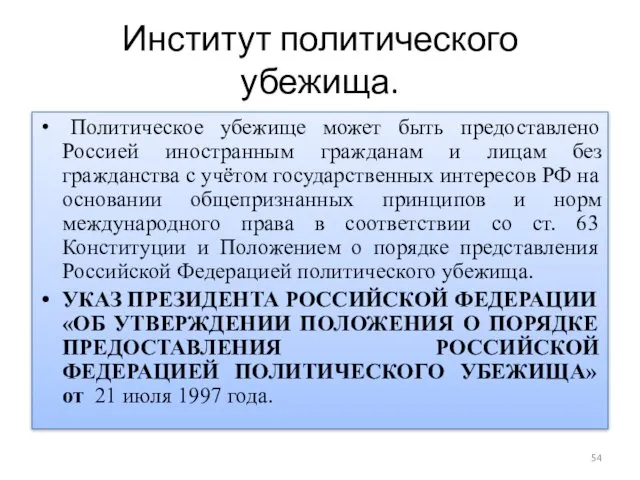 Институт политического убежища.

• Политическое убежище может быть предоставлено Россией иностранным гражданам и лицам без гражданства с учётом государственных интересов РФ на основании общепризнанных принципов и норм международного права в соответствии со ст. 63 Конституции и Положением о порядке представления Российской Федерацией политического убежища.

• УКАЗ ПРЕЗИДЕНТА РОССИЙСКОЙ ФЕДЕРАЦИИ «ОБ УТВЕРЖДЕНИИ ПОЛОЖЕНИЯ О ПОРЯДКЕ ПРЕДОСТАВЛЕНИЯ РОССИЙСКОЙ ФЕДЕРАЦИЕЙ ПОЛИТИЧЕСКОГО УБЕЖИЩА» от 21 июля 1997 года.

54